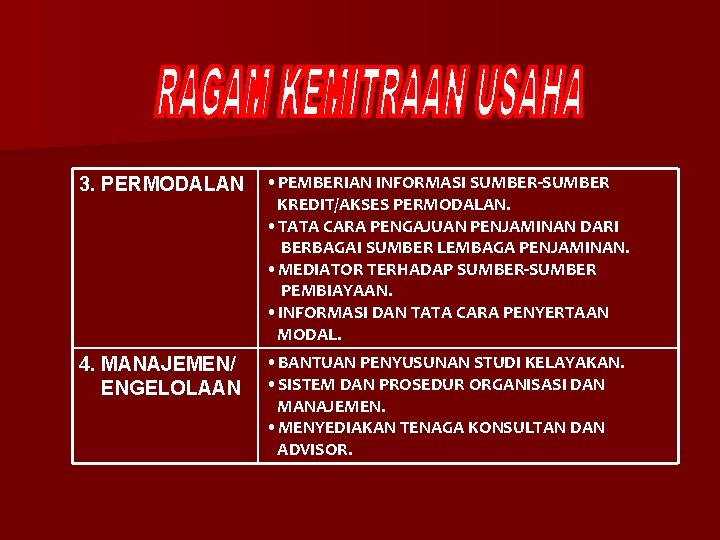 RAGAM KEMITRAAN USAHA

| 3. PERMODALAN | • PEMBERIAN INFORMASI SUMBER-SUMBER KREDIT/AKSES PERMODALAN. • TATA CARA PENGAJUAN PENJAMINAN DARI BERBAGAI SUMBER LEMBAGA PENJAMINAN. • MEDIATOR TERHADAP SUMBER-SUMBER PEMBIAYAAN. • INFORMASI DAN TATA CARA PENYERTAAN MODAL. |
|---|---|
| 4. MANAJEMEN/ ENGELOLAAN | • BANTUAN PENYUSUNAN STUDI KELAYAKAN. • SISTEM DAN PROSEDUR ORGANISASI DAN MANAJEMEN. • MENYEDIAKAN TENAGA KONSULTAN DAN ADVISOR. |